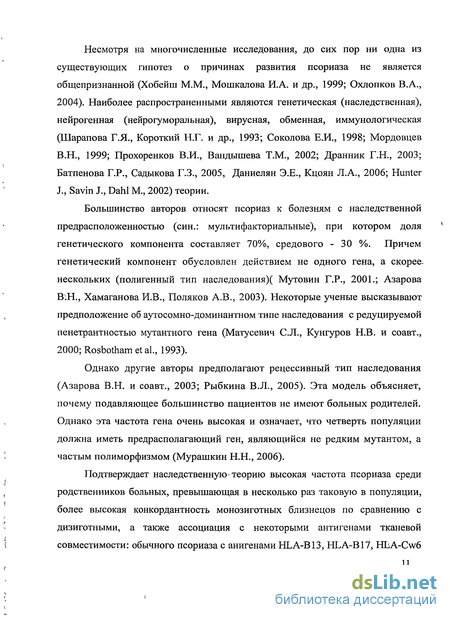 Несмотря на многочисленные исследования, до сих пор ни одна из существующих гипотез о причинах развития псориаза не является общепризнанной (Хобейш М.М., Мошкалова И.А. и др., 1999; Охлопков В.А., 2004). Наиболее распространенными являются генетическая (наследственная), нейрогенная (нейрогуморальная), вирусная, обменная, иммунологическая (Шарапова Г.Я., Короткий Н.Г. и др., 1993; Соколова Е.И., 1998; Мордовцев В.Н., 1999; Прохоренков В.И., Вандышева Т.М., 2002; Дранник Г.Н., 2003; Батпенова Г.Р., Садыкова Г.З., 2005, Даниелян Э.Е., Кцоян Л.А., 2006; Hunter J., Savin J., Dahl M., 2002) теории.

Большинство авторов относят псориаз к болезням с наследственной предрасположенностью (син.: мультифакториальные), при котором доля генетического компонента составляет 70%, средового - 30 %. Причем генетический компонент обусловлен действием не одного гена, а скорее нескольких (полигенный тип наследования)( Мутовин Г.Р., 2001.; Азарова В.Н., Хамаганова И.В., Поляков А.В., 2003). Некоторые ученые высказывают предположение об аутосомно-доминантном типе наследования с редуцируемой пенетрантностью мутантного гена (Матусевич С.Л., Кунгуров Н.В. и соавт., 2000; Rosbotham et al., 1993).

Однако другие авторы предполагают рецессивный тип наследования (Азарова В.Н. и соавт., 2003; Рыбкина В.Л., 2005). Эта модель объясняет, почему подавляющее большинство пациентов не имеют больных родителей. Однако эта частота гена очень высокая и означает, что четверть популяции должна иметь предрасполагающий ген, являющийся не редким мутантом, а частым полиморфизмом (Мурашкин Н.Н., 2006).

Подтверждает наследственную теорию высокая частота псориаза среди родственников больных, превышающая в несколько раз таковую в популяции, более высокая конкордантность монозиготных близнецов по сравнению с дизиготными, а также ассоциация с некоторыми антигенами тканевой совместимости: обычного псориаза с анигенами HLA-B13, HLA-B17, HLA-Cw6

11

dsLib.net
библиотека диссертаций